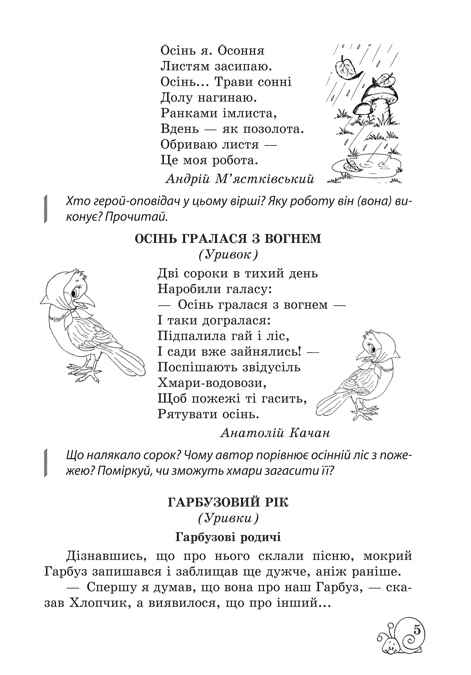 Осінь я. Осоння
Листям засипаю.
Осінь... Трави сонні
Долу нагинаю.
Ранками імлиста,
Вдень — як позолота.
Обриваю листя —
Це моя робота.
Андрій М'ястківський

Хто герой-оповідач у цьому вірші? Яку роботу він (вона) виконує? Прочитай.

ОСІНЬ ГРАЛАСЯ З ВОГНЕМ
(Уривок)

Дві сороки в тихий день
Наробили галасу:
— Осінь гралася з вогнем —
І таки догралася:
Підпалила гай і ліс,
І сади вже зайнялись! —
Поспішають звідусіль
Хмари-водовози,
Щоб пожежі ті гасить,
Рятувати осінь.
Анатолій Качан

Що налякало сорок? Чому автор порівнює осінній ліс з пожежею? Поміркуй, чи зможуть хмари загасити її?

ГАРБУЗОВИЙ РІК
(Уривки)

Гарбузові родичі

Дізнавшись, що про нього склали пісню, мокрий Гарбуз запишався і заблищав ще дужче, аніж раніше.

— Спершу я думав, що вона про наш Гарбуз, — сказав Хлопчик, а виявилося, що про інший...

5